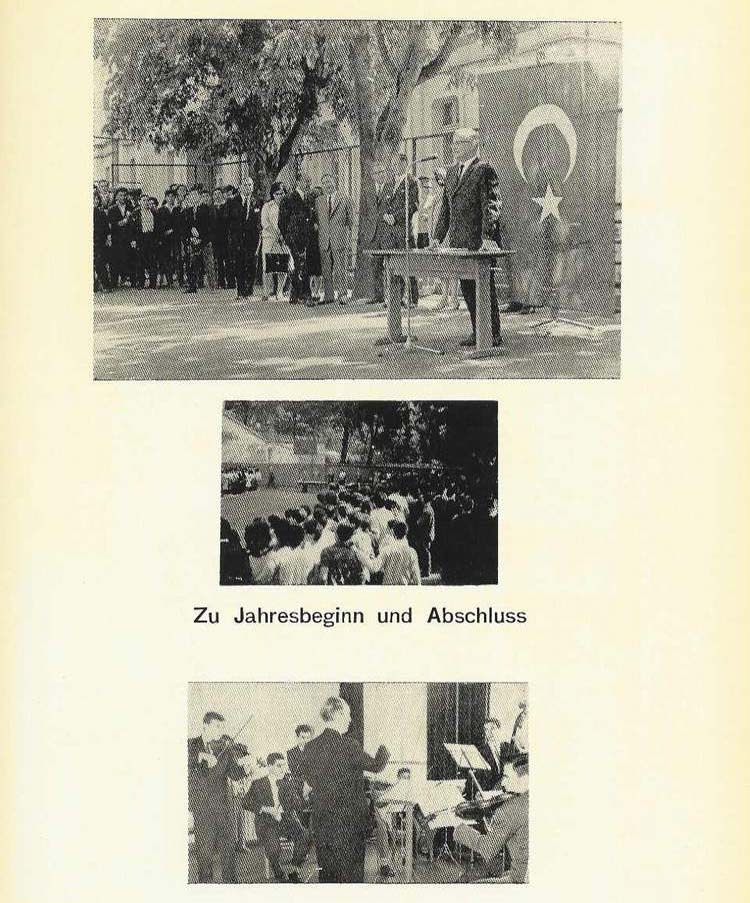 Zu Jahresbeginn und Abschluss